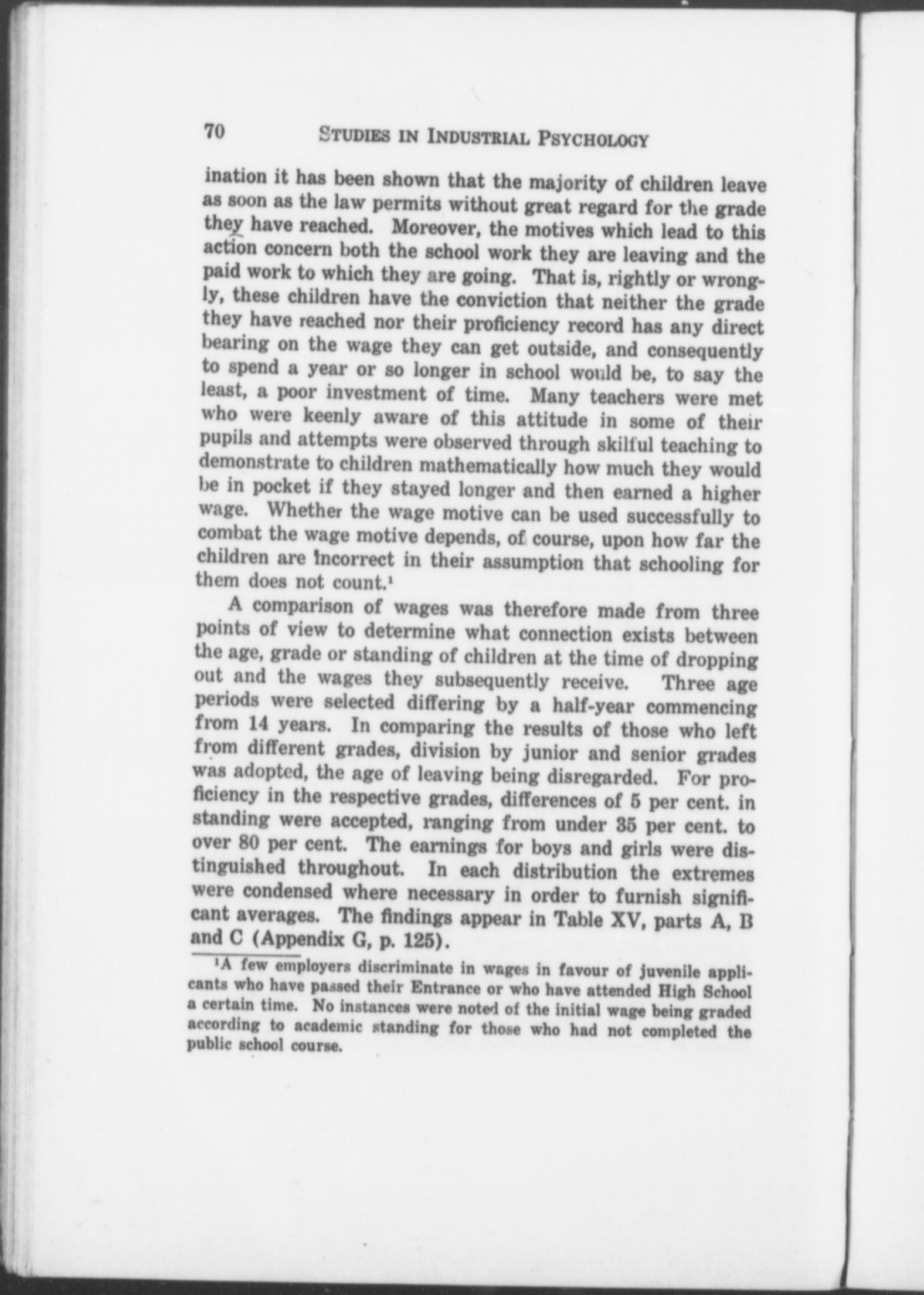 70 STUDIES IN INDUSTRIAL PSYCHOLOGY

ination it has been shown that the majority of children leave as soon as the law permits without great regard for the grade they have reached. Moreover, the motives which lead to this action concern both the school work they are leaving and the paid work to which they are going. That is, rightly or wrongly, these children have the conviction that neither the grade they have reached nor their proficiency record has any direct bearing on the wage they can get outside, and consequently to spend a year or so longer in school would be, to say the least, a poor investment of time. Many teachers were met who were keenly aware of this attitude in some of their pupils and attempts were observed through skilful teaching to demonstrate to children mathematically how much they would be in pocket if they stayed longer and then earned a higher wage. Whether the wage motive can be used successfully to combat the wage motive depends, of course, upon how far the children are incorrect in their assumption that schooling for them does not count.¹

A comparison of wages was therefore made from three points of view to determine what connection exists between the age, grade or standing of children at the time of dropping out and the wages they subsequently receive. Three age periods were selected differing by a half-year commencing from 14 years. In comparing the results of those who left from different grades, division by junior and senior grades was adopted, the age of leaving being disregarded. For proficiency in the respective grades, differences of 5 per cent. in standing were accepted, ranging from under 35 per cent. to over 80 per cent. The earnings for boys and girls were distinguished throughout. In each distribution the extremes were condensed where necessary in order to furnish significant averages. The findings appear in Table XV, parts A, B and C (Appendix G, p. 125).

¹A few employers discriminate in wages in favour of juvenile applicants who have passed their Entrance or who have attended High School a certain time. No instances were noted of the initial wage being graded according to academic standing for those who had not completed the public school course.